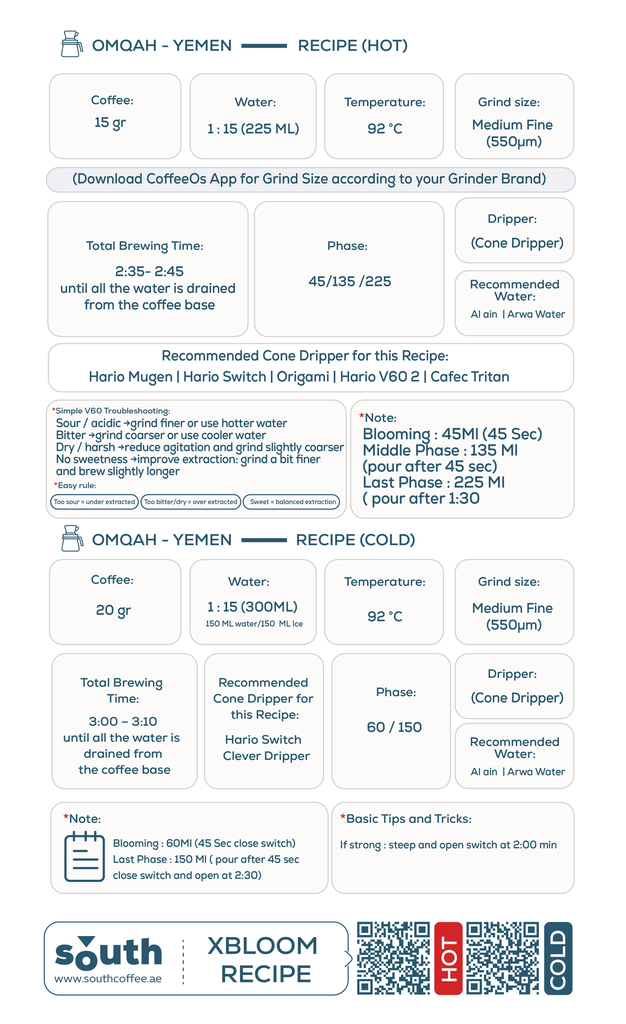 OMQAH - YEMEN RECIPE (HOT)

Coffee:
15 gr

Water:
1 : 15 (225 ML)

Temperature:
92 °C

Grind size:
Medium Fine
(550μm)

(Download CoffeeOs App for Grind Size according to your Grinder Brand)

Total Brewing Time:
2:35- 2:45
until all the water is drained from the coffee base

Phase:
45/135 /225

Dripper:
(Cone Dripper)

Recommended Water:
Al ain | Arwa Water

Recommended Cone Dripper for this Recipe:
Hario Mugen | Hario Switch | Origami | Hario V60 2 | Cafec Tritan

*Simple V60 Troubleshooting:
Sour / acidic →grind finer or use hotter water
Bitter →grind coarser or use cooler water
Dry / harsh →reduce agitation and grind slightly coarser
No sweetness →improve extraction: grind a bit finer and brew slightly longer
*Easy rule:
Too sour = under extracted
Too bitter/dry = over extracted
Sweet = balanced extraction

*Note:
Blooming : 45Ml (45 Sec)
Middle Phase : 135 Ml
(pour after 45 sec)
Last Phase : 225 Ml
( pour after 1:30

OMQAH - YEMEN RECIPE (COLD)

Coffee:
20 gr

Water:
1 : 15 (300ML)
150 ML water/150 ML Ice

Temperature:
92 °C

Grind size:
Medium Fine
(550μm)

Total Brewing Time:
3:00 – 3:10
until all the water is drained from the coffee base

Recommended Cone Dripper for this Recipe:
Hario Switch
Clever Dripper

Phase:
60 / 150

Dripper:
(Cone Dripper)

Recommended Water:
Al ain | Arwa Water

*Note:
Blooming : 60Ml (45 Sec close switch)
Last Phase : 150 Ml ( pour after 45 sec close switch and open at 2:30)

*Basic Tips and Tricks:
If strong : steep and open switch at 2:00 min

south
www.southcoffee.ae

XBLOOM RECIPE

HOT

COLD